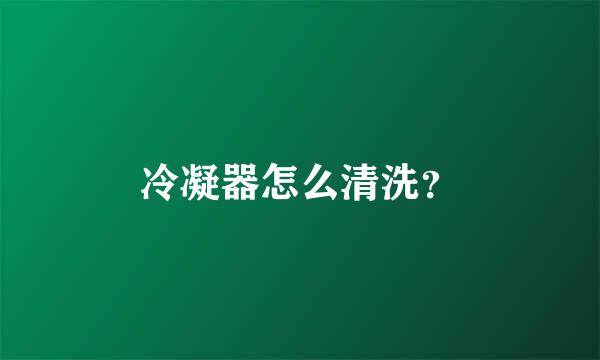 冷凝器怎么清洗?